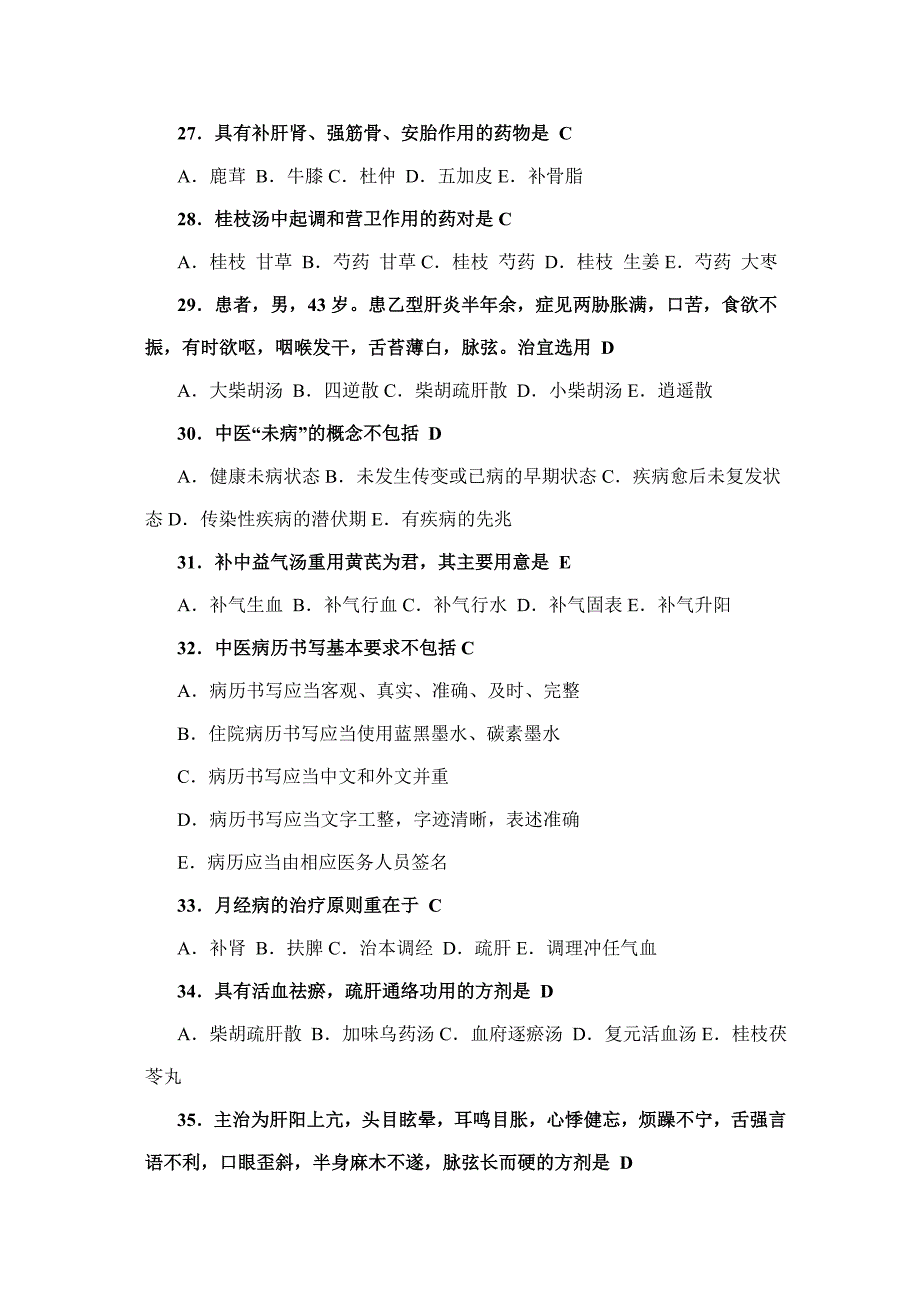 27．具有补肝肾、强筋骨、安胎作用的药物是 C

A．鹿茸 B．牛膝 C．杜仲 D．五加皮 E．补骨脂

28．桂枝汤中起调和营卫作用的药对是 C

A．桂枝 甘草 B．芍药 甘草 C．桂枝 芍药 D．桂枝 生姜 E．芍药 大枣

29．患者，男，43 岁。患乙型肝炎半年余，症见两胁胀满，口苦，食欲不振，有时欲呕，咽喉发干，舌苔薄白，脉弦。治宜选用 D

A．大柴胡汤 B．四逆散 C．柴胡疏肝散 D．小柴胡汤 E．逍遥散

30．中医“未病”的概念不包括 D

A．健康未病状态 B．未发生传变或已病的早期状态 C．疾病愈后未复发状态 D．传染性疾病的潜伏期 E．有疾病的先兆

31．补中益气汤重用黄芪为君，其主要用意是 E

A．补气生血 B．补气行血 C．补气行水 D．补气固表 E．补气升阳

32．中医病历书写基本要求不包括 C

A．病历书写应当客观、真实、准确、及时、完整

B．住院病历书写应当使用蓝黑墨水、碳素墨水

C．病历书写应当中文和外文并重

D．病历书写应当文字工整，字迹清晰，表述准确

E．病历应当由相应医务人员签名

33．月经病的治疗原则重在于 C

A．补肾 B．扶脾 C．治本调经 D．疏肝 E．调理冲任气血

34．具有活血祛瘀，疏肝通络功用的方剂是 D

A．柴胡疏肝散 B．加味乌药汤 C．血府逐瘀汤 D．复元活血汤 E．桂枝茯苓丸

35．主治为肝阳上亢，头目眩晕，耳鸣目胀，心悸健忘，烦躁不宁，舌强言语不利，口眼歪斜，半身麻木不遂，脉弦长而硬的方剂是 D